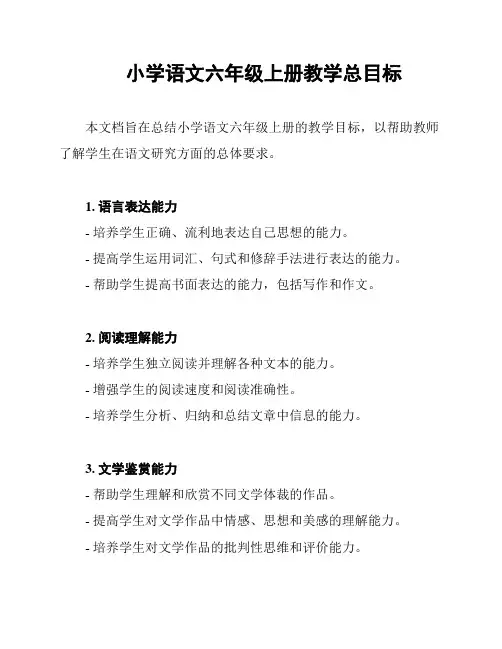 小学语文六年级上册教学总目标

本文档旨在总结小学语文六年级上册的教学目标，以帮助教师了解学生在语文研究方面的总体要求。

1. 语言表达能力

- 培养学生正确、流利地表达自己思想的能力。

- 提高学生运用词汇、句式和修辞手法进行表达的能力。

- 帮助学生提高书面表达的能力，包括写作和作文。

2. 阅读理解能力

- 培养学生独立阅读并理解各种文本的能力。

- 增强学生的阅读速度和阅读准确性。

- 培养学生分析、归纳和总结文章中信息的能力。

3. 文学鉴赏能力

- 帮助学生理解和欣赏不同文学体裁的作品。

- 提高学生对文学作品中情感、思想和美感的理解能力。

- 培养学生对文学作品的批判性思维和评价能力。